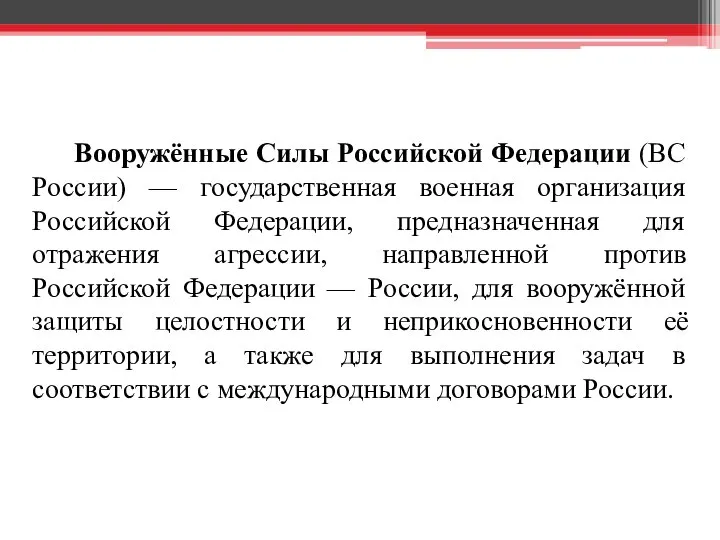 Вооружённые Силы Российской Федерации (ВС России) — государственная военная организация Российской Федерации, предназначенная для отражения агрессии, направленной против Российской Федерации — России, для вооружённой защиты целостности и неприкосновенности её территории, а также для выполнения задач в соответствии с международными договорами России.